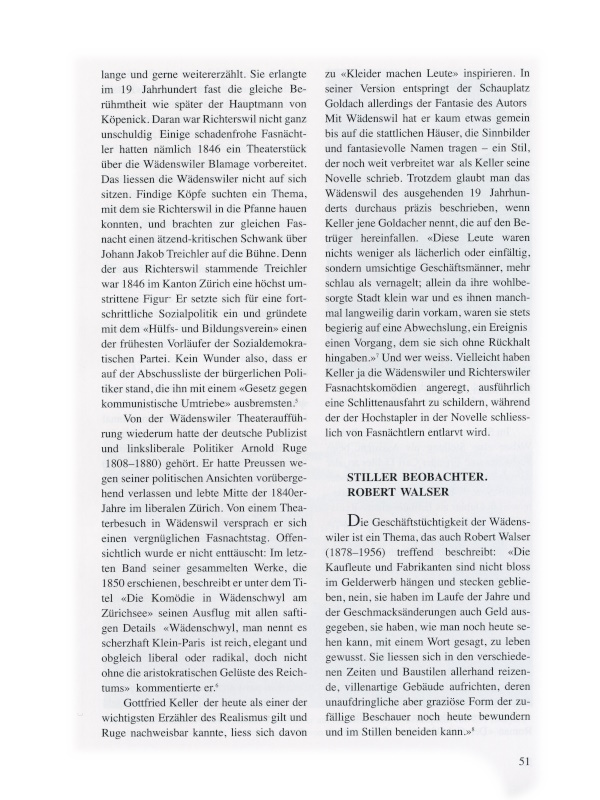 lange und gerne weitererzählt. Sie erlangte im 19 Jahrhundert fast die gleiche Berühmtheit wie später der Hauptmann von Köpenick. Daran war Richterswil nicht ganz unschuldig Einige schadenfrohe Fasnächtler hatten nämlich 1846 ein Theaterstück über die Wädenswiler Blamage vorbereitet. Das liessen die Wädenswiler nicht auf sich sitzen. Findige Köpfe suchten ein Thema, mit dem sie Richterswil in die Pfanne hauen konnten, und brachten zur gleichen Fasnacht einen ätzend-kritischen Schwank über Johann Jakob Treichler auf die Bühne. Denn der aus Richterswil stammende Treichler war 1846 im Kanton Zürich eine höchst umstrittene Figur Er setzte sich für eine fortschrittliche Sozialpolitik ein und gründete mit dem «Hülfs- und Bildungsverein» einen der frühesten Vorläufer der Sozialdemokratischen Partei. Kein Wunder also, dass er auf der Abschussliste der bürgerlichen Politiker stand, die ihn mit einem «Gesetz gegen kommunistische Umtriebe» ausbremsten.$^5$

Von der Wädenswiler Theateraufführung wiederum hatte der deutsche Publizist und linksliberale Politiker Arnold Ruge 1808–1880) gehört. Er hatte Preussen wegen seiner politischen Ansichten vorübergehend verlassen und lebte Mitte der 1840er-Jahre im liberalen Zürich. Von einem Theaterbesuch in Wädenswil versprach er sich einen vergnüglichen Fasnachtstag. Offensichtlich wurde er nicht enttäuscht: Im letzten Band seiner gesammelten Werke, die 1850 erschienen, beschreibt er unter dem Titel «Die Komödie in Wädenschwyl am Zürichsee» seinen Ausflug mit allen saftigen Details «Wädenschwyl, man nennt es scherzhaft Klein-Paris ist reich, elegant und obgleich liberal oder radikal, doch nicht ohne die aristokratischen Gelüste des Reichtums» kommentierte er.$^6$

Gottfried Keller der heute als einer der wichtigsten Erzähler des Realismus gilt und Ruge nachweisbar kannte, liess sich davon zu «Kleider machen Leute» inspirieren. In seiner Version entspringt der Schauplatz Goldach allerdings der Fantasie des Autors Mit Wädenswil hat er kaum etwas gemein bis auf die stattlichen Häuser, die Sinnbilder und fantasievolle Namen tragen – ein Stil, der noch weit verbreitet war als Keller seine Novelle schrieb. Trotzdem glaubt man das Wädenswil des ausgehenden 19 Jahrhunderts durchaus präzis beschrieben, wenn Keller jene Goldacher nennt, die auf den Betrüger hereinfallen. «Diese Leute waren nichts weniger als lächerlich oder einfältig, sondern umsichtige Geschäftsmänner, mehr schlau als vernagelt; allein da ihre wohlbesorgte Stadt klein war und es ihnen manchmal langweilig darin vorkam, waren sie stets begierig auf eine Abwechslung, ein Ereignis einen Vorgang, dem sie sich ohne Rückhalt hingaben.»$^7$ Und wer weiss. Vielleicht haben Keller ja die Wädenswiler und Richterswiler Fasnachtskomödien angeregt, ausführlich eine Schlittenausfahrt zu schildern, während der der Hochstapler in der Novelle schliesslich von Fasnächtlern entlarvt wird.

STILLER BEOBACHTER.
ROBERT WALSER

Die Geschäftstüchtigkeit der Wädenswiler ist ein Thema, das auch Robert Walser (1878–1956) treffend beschreibt: «Die Kaufleute und Fabrikanten sind nicht bloss im Gelderwerb hängen und stecken geblieben, nein, sie haben im Laufe der Jahre und der Geschmacksänderungen auch Geld ausgegeben, sie haben, wie man noch heute sehen kann, mit einem Wort gesagt, zu leben gewusst. Sie liessen sich in den verschiedenen Zeiten und Baustilen allerhand reizende, villenartige Gebäude aufrichten, deren unaufdringliche aber graziöse Form der zufällige Beschauer noch heute bewundern und im Stillen beneiden kann.»$^8$

51